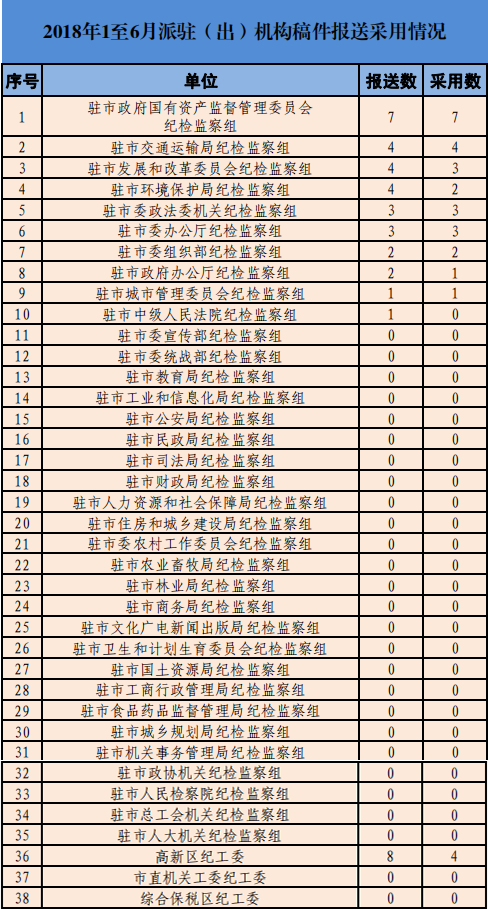 2018年1至6月派驻（出）机构稿件报送采用情况

| 序号 | 单位 | 报送数 | 采用数 |
|---|---|---|---|
| 1 | 驻市政府国有资产监督管理委员会纪检监察组 | 7 | 7 |
| 2 | 驻市交通运输局纪检监察组 | 4 | 4 |
| 3 | 驻市发展和改革委员会纪检监察组 | 4 | 3 |
| 4 | 驻市环境保护局纪检监察组 | 4 | 2 |
| 5 | 驻市委政法委机关纪检监察组 | 3 | 3 |
| 6 | 驻市委办公厅纪检监察组 | 3 | 3 |
| 7 | 驻市委组织部纪检监察组 | 2 | 2 |
| 8 | 驻市政府办公厅纪检监察组 | 2 | 1 |
| 9 | 驻市城市管理委员会纪检监察组 | 1 | 1 |
| 10 | 驻市中级人民法院纪检监察组 | 1 | 0 |
| 11 | 驻市委宣传部纪检监察组 | 0 | 0 |
| 12 | 驻市委统战部纪检监察组 | 0 | 0 |
| 13 | 驻市教育局纪检监察组 | 0 | 0 |
| 14 | 驻市工业和信息化局纪检监察组 | 0 | 0 |
| 15 | 驻市公安局纪检监察组 | 0 | 0 |
| 16 | 驻市民政局纪检监察组 | 0 | 0 |
| 17 | 驻市司法局纪检监察组 | 0 | 0 |
| 18 | 驻市财政局纪检监察组 | 0 | 0 |
| 19 | 驻市人力资源和社会保障局纪检监察组 | 0 | 0 |
| 20 | 驻市住房和城乡建设局纪检监察组 | 0 | 0 |
| 21 | 驻市委农村工作委员会纪检监察组 | 0 | 0 |
| 22 | 驻市农业畜牧局纪检监察组 | 0 | 0 |
| 23 | 驻市林业局纪检监察组 | 0 | 0 |
| 24 | 驻市商务局纪检监察组 | 0 | 0 |
| 25 | 驻市文化广电新闻出版局纪检监察组 | 0 | 0 |
| 26 | 驻市卫生和计划生育委员会纪检监察组 | 0 | 0 |
| 27 | 驻市国土资源局纪检监察组 | 0 | 0 |
| 28 | 驻市工商行政管理局纪检监察组 | 0 | 0 |
| 29 | 驻市食品药品监督管理局纪检监察组 | 0 | 0 |
| 30 | 驻市城乡规划局纪检监察组 | 0 | 0 |
| 31 | 驻市机关事务管理局纪检监察组 | 0 | 0 |
| 32 | 驻市政协机关纪检监察组 | 0 | 0 |
| 33 | 驻市人民检察院纪检监察组 | 0 | 0 |
| 34 | 驻市总工会机关纪检监察组 | 0 | 0 |
| 35 | 驻市人大机关纪检监察组 | 0 | 0 |
| 36 | 高新区纪工委 | 8 | 4 |
| 37 | 市直机关工委纪工委 | 0 | 0 |
| 38 | 综合保税区纪工委 | 0 | 0 |